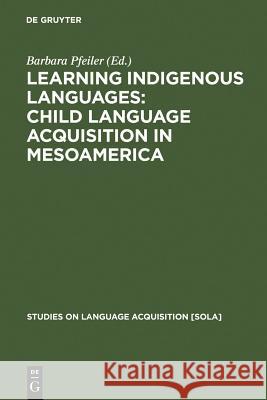 DE GRUYTER

Barbara Pfeiler (Ed.)

LEARNING INDIGENOUS LANGUAGES: CHILD LANGUAGE ACQUISITION IN MESOAMERICA

STUDIES ON LANGUAGE ACQUISITION [SOLA]

DE G

Kraina Książek